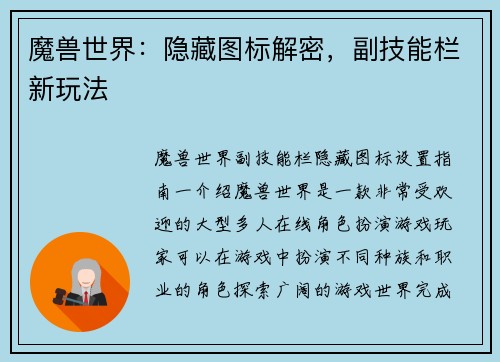 魔兽世界：隐藏图标解密，副技能栏新玩法

魔兽世界副技能栏隐藏图标设置指南一介绍魔兽世界是一款非常受欢迎的大型多人在线角色扮演游戏玩家可以在游戏中扮演不同种族和职业的角色探索广阔的游戏世界完成